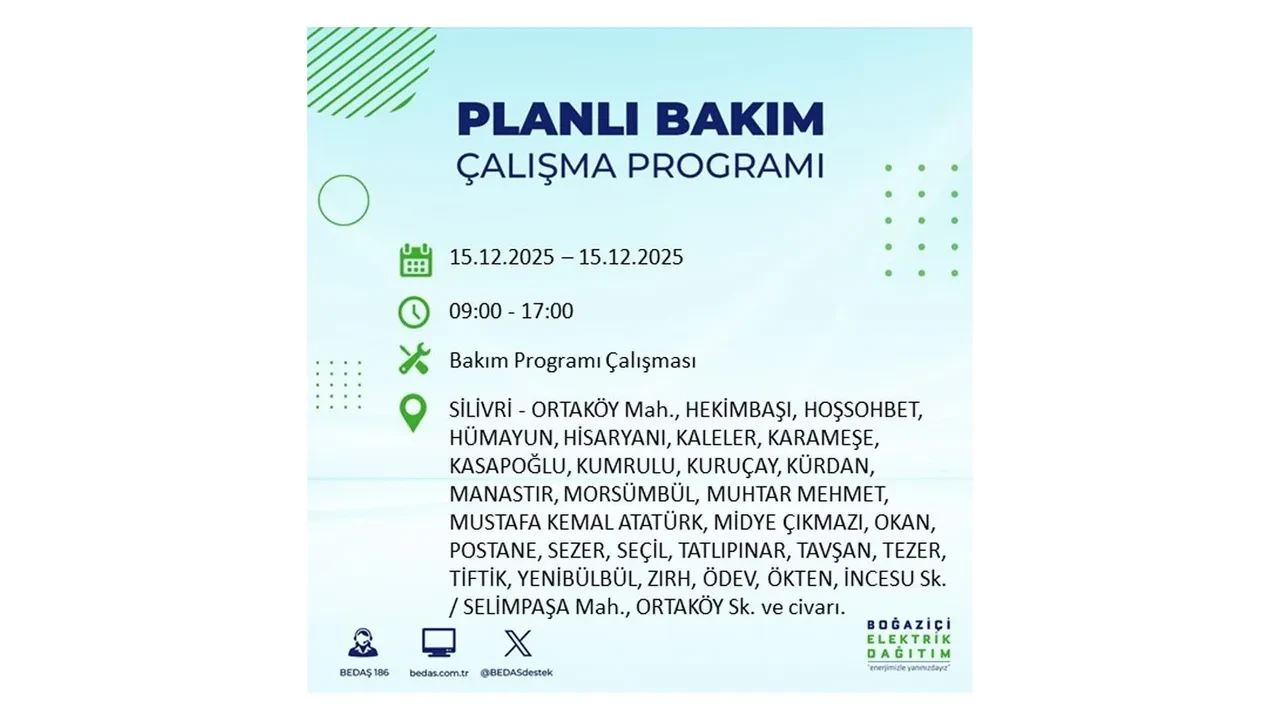 PLANLI BAKIM
ÇALIŞMA PROGRAMI

15.12.2025 – 15.12.2025

09:00 - 17:00

Bakım Programı Çalışması

SİLİVRİ - ORTAKÖY Mah., HEKİMBAŞI, HOŞSOHBET, HÜMAYUN, HİSARYANI, KALELER, KARAMEŞE, KASAPOĞLU, KUMRULU, KURUÇAY, KÜRDAN, MANASTIR, MORSÜMBÜL, MUHTAR MEHMET, MUSTAFA KEMAL ATATÜRK, MİDYE ÇIKMAZI, OKAN, POSTANE, SEZER, SEÇİL, TATLIPINAR, TAVŞAN, TEZER, TİFTİK, YENİBÜLBÜL, ZIRH, ÖDEV, ÖKTEN, İNCESU Sk. / SELİMPAŞA Mah., ORTAKÖY Sk. ve civarı.

BEDAŞ 186
bedas.com.tr
@BEDASdestek

BOĞAZİÇİ
ELEKTRİK
DAĞITIM
"enerjimizle yanınızdayız"